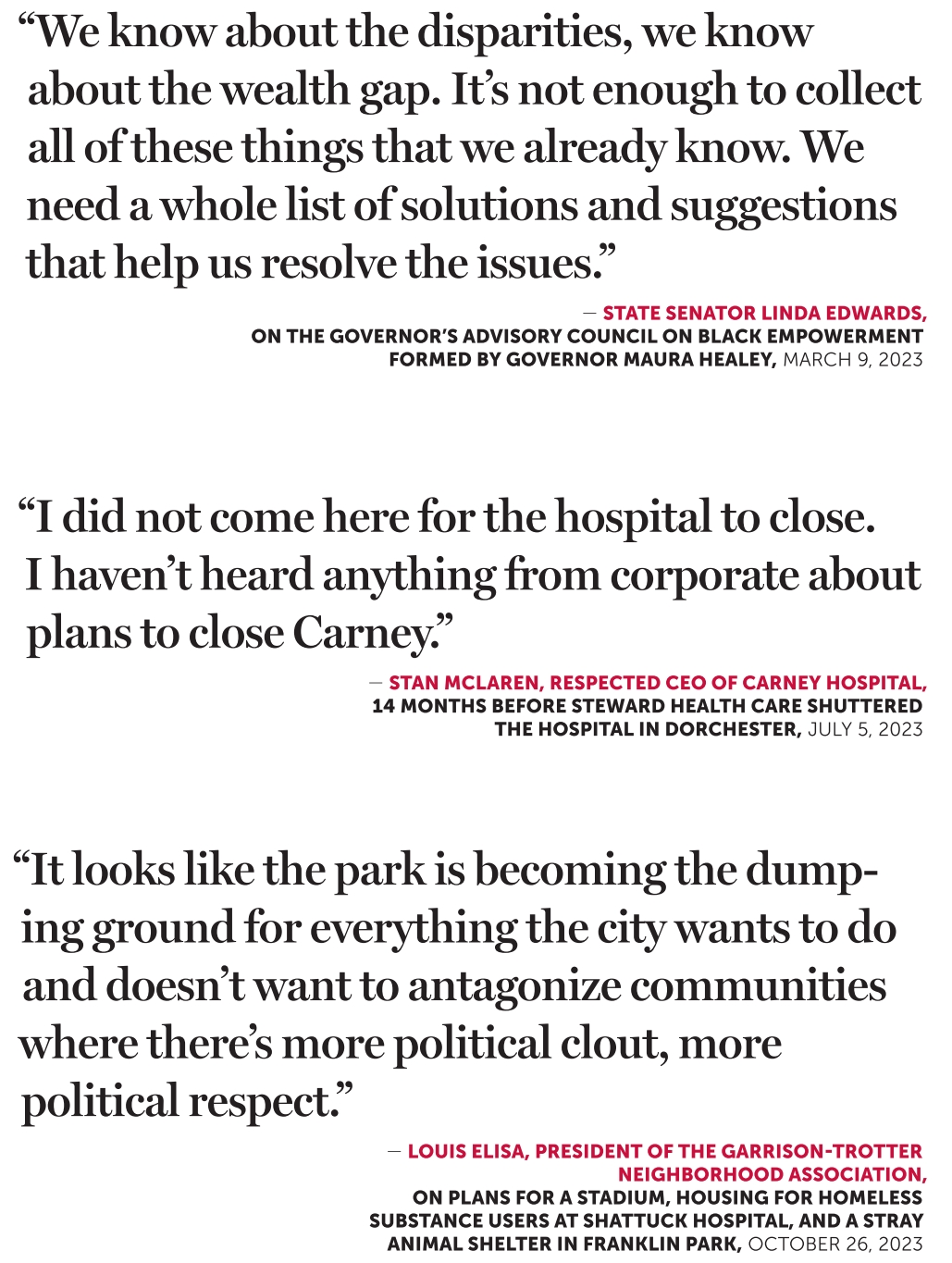 “We know about the disparities, we know about the wealth gap. It’s not enough to collect all of these things that we already know. We need a whole list of solutions and suggestions that help us resolve the issues.”

— STATE SENATOR LINDA EDWARDS, ON THE GOVERNOR’S ADVISORY COUNCIL ON BLACK EMPOWERMENT FORMED BY GOVERNOR MAURA HEALEY, MARCH 9, 2023

“I did not come here for the hospital to close. I haven’t heard anything from corporate about plans to close Carney.”

— STAN MCLAREN, RESPECTED CEO OF CARNEY HOSPITAL, 14 MONTHS BEFORE STEWARD HEALTH CARE SHUTTERED THE HOSPITAL IN DORCHESTER, JULY 5, 2023

“It looks like the park is becoming the dumping ground for everything the city wants to do and doesn’t want to antagonize communities where there’s more political clout, more political respect.”

— LOUIS ELISA, PRESIDENT OF THE GARRISON-TROTTER NEIGHBORHOOD ASSOCIATION, ON PLANS FOR A STADIUM, HOUSING FOR HOMELESS SUBSTANCE USERS AT SHATTUCK HOSPITAL, AND A STRAY ANIMAL SHELTER IN FRANKLIN PARK, OCTOBER 26, 2023